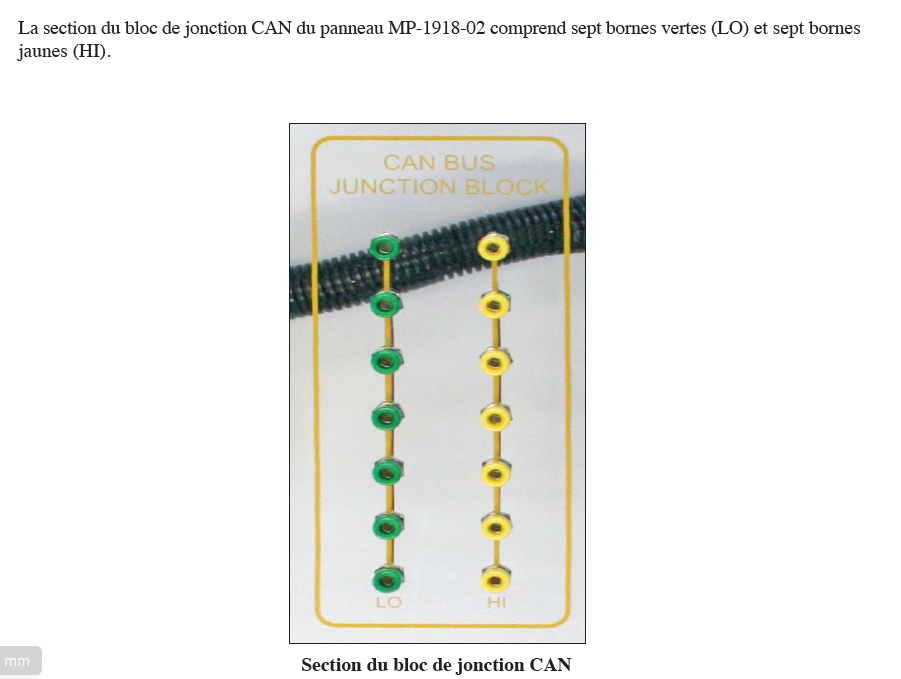 La section du bloc de jonction CAN du panneau MP-1918-02 comprend sept bornes vertes (LO) et sept bornes jaunes (HI).

CAN BUS
JUNCTION BLOCK

LO
HI

Section du bloc de jonction CAN

mm